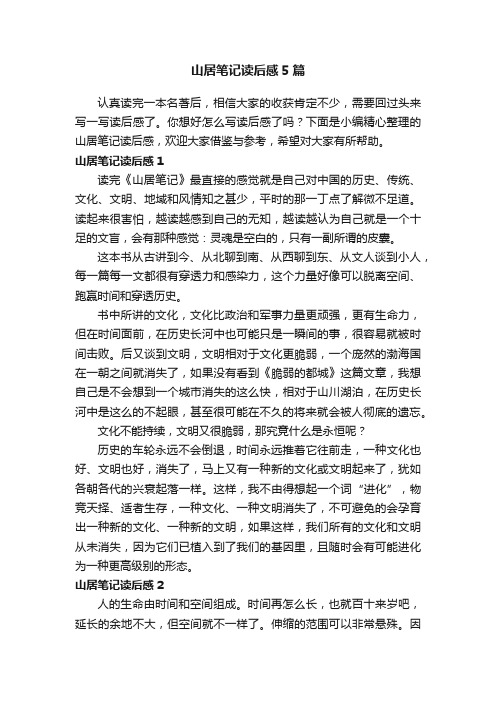 山居笔记读后感5篇

认真读完一本名著后，相信大家的收获肯定不少，需要回过头来写一写读后感了。你想好怎么写读后感了吗？下面是小编精心整理的山居笔记读后感，欢迎大家借鉴与参考，希望对大家有所帮助。

山居笔记读后感1

读完《山居笔记》最直接的感觉就是自己对中国的历史、传统、文化、文明、地域和风情知之甚少，平时的那一丁点了解微不足道。读起来很害怕，越读越感到自己的无知，越读越认为自己就是一个十足的文盲，会有那种感觉：灵魂是空白的，只有一副所谓的皮囊。

这本书从古讲到今、从北聊到南、从西聊到东、从文人谈到小人，每一篇每一文都很有穿透力和感染力，这个力量好像可以脱离空间、跑赢时间和穿透历史。

书中所讲的文化，文化比政治和军事力量更顽强，更有生命力，但在时间面前，在历史长河中也可能只是一瞬间的事，很容易就被时间击败。后又谈到文明，文明相对于文化更脆弱，一个庞然的渤海国在一朝之间就消失了，如果没有看到《脆弱的都城》这篇文章，我想自己是不会想到一个城市消失的这么快，相对于山川湖泊，在历史长河中是这么的不起眼，甚至很可能在不久的将来就会被人彻底的遗忘。

文化不能持续，文明又很脆弱，那究竟什么是永恒呢？

历史的车轮永远不会倒退，时间永远推着它往前走，一种文化也好、文明也好，消失了，马上又有一种新的文化或文明起来了，犹如各朝各代的兴衰起落一样。这样，我不由得想起一个词“进化”，物竞天择、适者生存，一种文化、一种文明消失了，不可避免的会孕育出一种新的文化、一种新的文明，如果这样，我们所有的文化和文明从未消失，因为它们已植入到了我们的基因里，且随时会有可能进化为一种更高级别的形态。

山居笔记读后感2

人的生命由时间和空间组成。时间再怎么长，也就百十来岁吧，延长的余地不大，但空间就不一样了。伸缩的范围可以非常悬殊。因